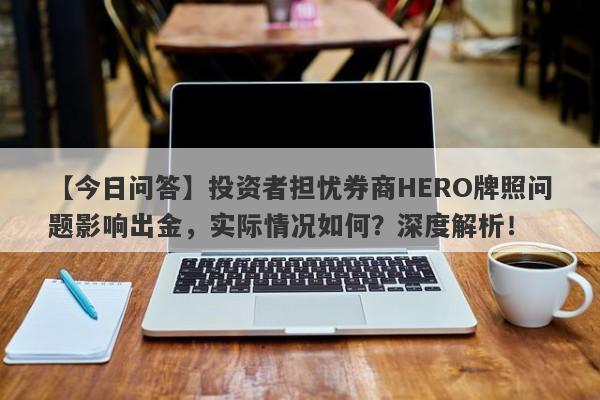 【今日问答】投资者担忧券商HERO牌照问题影响出金，实际情况如何？深度解析！